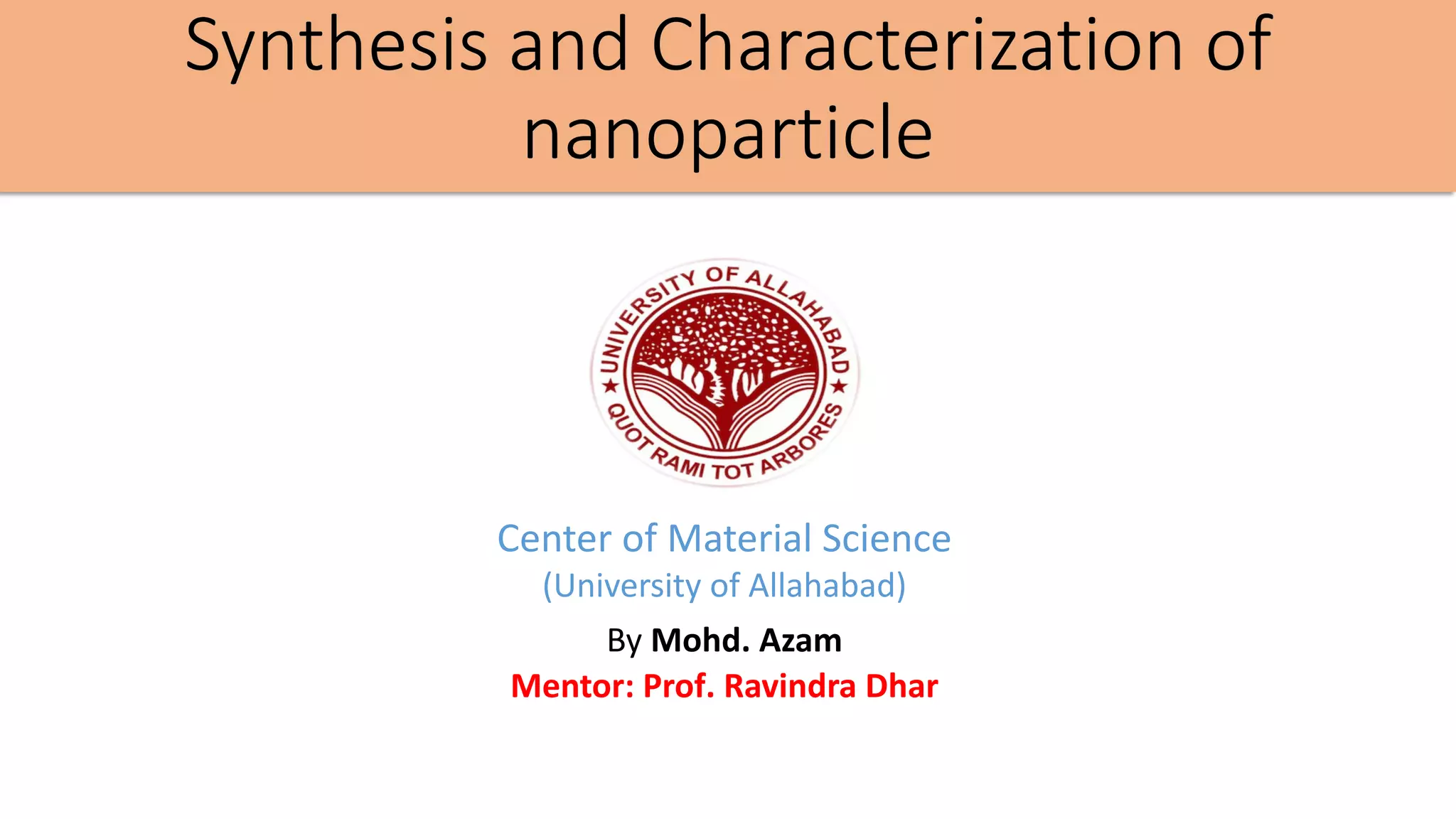 Synthesis and Characterization of nanoparticle

UNIVERSITY OF ALLAHABAD
QUOT RAMI TOT ARBORES

Center of Material Science
(University of Allahabad)

By Mohd. Azam
Mentor: Prof. Ravindra Dhar